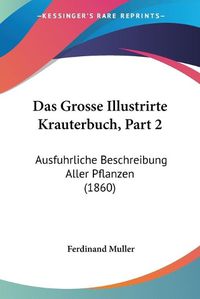 KESSINGER'S RARE REPRINTS

Das Grosse Illustrirte Krauterbuch, Part 2

Ausfuhrliche Beschreibung Aller Pflanzen (1860)

Ferdinand Muller